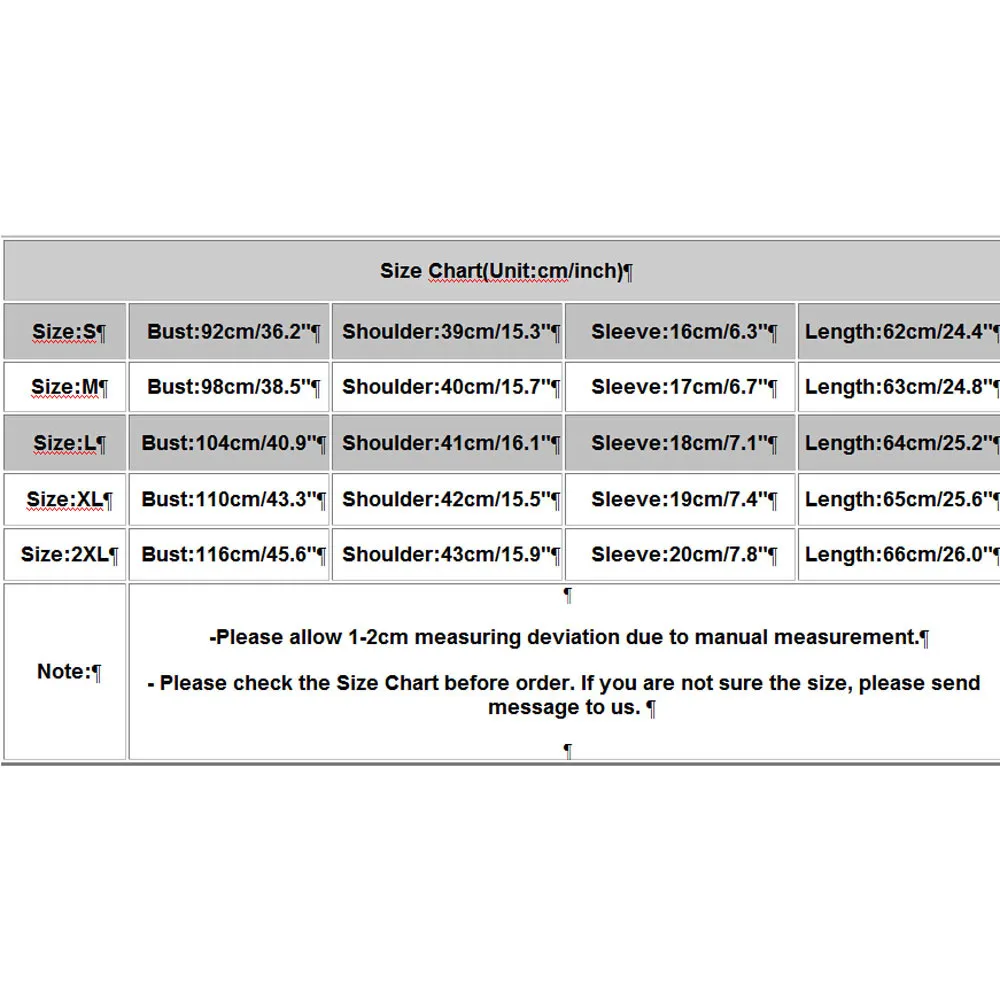 | Size Chart(Unit:cm/inch)¶ | | | | |
|---|---|---|---|---|
| Size:S¶ | Bust:92cm/36.2"¶ | Shoulder:39cm/15.3"¶ | Sleeve:16cm/6.3"¶ | Length:62cm/24.4"¶ |
| Size:M¶ | Bust:98cm/38.5"¶ | Shoulder:40cm/15.7"¶ | Sleeve:17cm/6.7"¶ | Length:63cm/24.8"¶ |
| Size:L¶ | Bust:104cm/40.9"¶ | Shoulder:41cm/16.1"¶ | Sleeve:18cm/7.1"¶ | Length:64cm/25.2"¶ |
| Size:XL¶ | Bust:110cm/43.3"¶ | Shoulder:42cm/15.5"¶ | Sleeve:19cm/7.4"¶ | Length:65cm/25.6"¶ |
| Size:2XL¶ | Bust:116cm/45.6"¶ | Shoulder:43cm/15.9"¶ | Sleeve:20cm/7.8"¶ | Length:66cm/26.0"¶ |
| Note:¶ | ¶ -Please allow 1-2cm measuring deviation due to manual measurement.¶ - Please check the Size Chart before order. If you are not sure the size, please send message to us. ¶ ¶ | | | |